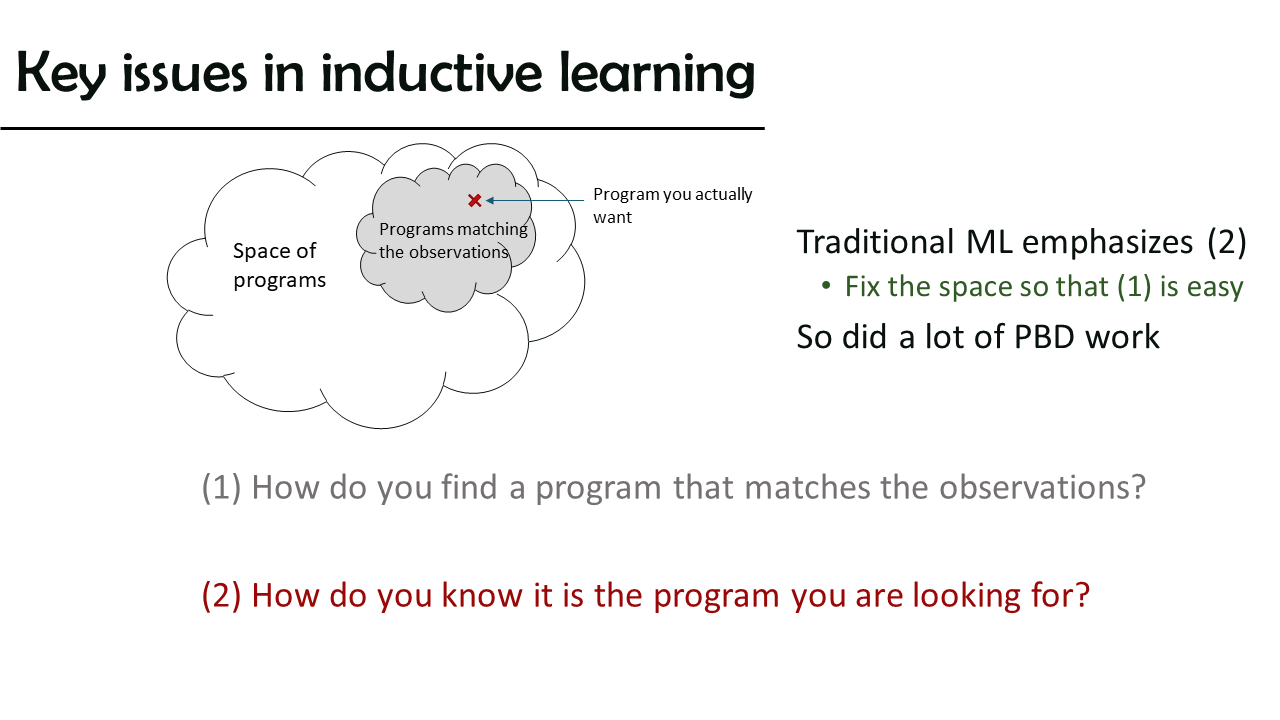 Key issues in inductive learning

Space of programs

Programs matching the observations

Program you actually want

Traditional ML emphasizes (2)

• Fix the space so that (1) is easy

So did a lot of PBD work

(1) How do you find a program that matches the observations?

(2) How do you know it is the program you are looking for?